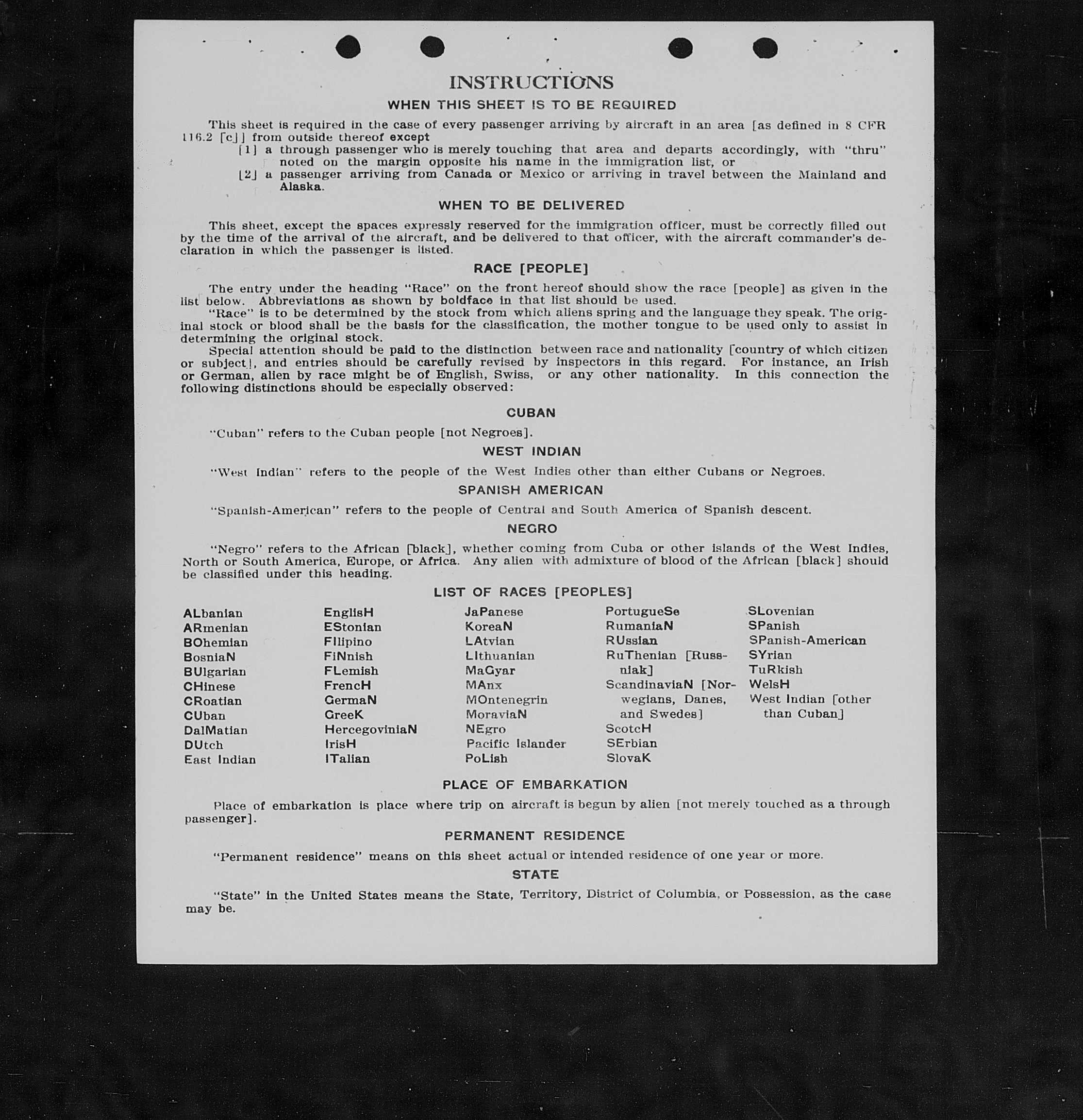 INSTRUCTIONS

WHEN THIS SHEET IS TO BE REQUIRED

This sheet is required in the case of every passenger arriving by aircraft in an area [as defined in 8 CFR 116.2 [c]] from outside thereof except

[1] a through passenger who is merely touching that area and departs accordingly, with "thru" noted on the margin opposite his name in the immigration list, or

[2] a passenger arriving from Canada or Mexico or arriving in travel between the Mainland and Alaska.

WHEN TO BE DELIVERED

This sheet, except the spaces expressly reserved for the immigration officer, must be correctly filled out by the time of the arrival of the aircraft, and be delivered to that officer, with the aircraft commander's declaration in which the passenger is listed.

RACE [PEOPLE]

The entry under the heading "Race" on the front hereof should show the race [people] as given in the list below. Abbreviations as shown by boldface in that list should be used.

"Race" is to be determined by the stock from which aliens spring and the language they speak. The original stock or blood shall be the basis for the classification, the mother tongue to be used only to assist in determining the original stock.

Special attention should be paid to the distinction between race and nationality [country of which citizen or subject], and entries should be carefully revised by inspectors in this regard. For instance, an Irish or German, alien by race might be of English, Swiss, or any other nationality. In this connection the following distinctions should be especially observed:

CUBAN

"Cuban" refers to the Cuban people [not Negroes].

WEST INDIAN

"West Indian" refers to the people of the West Indies other than either Cubans or Negroes.

SPANISH AMERICAN

"Spanish-American" refers to the people of Central and South America of Spanish descent.

NEGRO

"Negro" refers to the African [black], whether coming from Cuba or other islands of the West Indies, North or South America, Europe, or Africa. Any alien with admixture of blood of the African [black] should be classified under this heading.

LIST OF RACES [PEOPLES]

ALbanian
ARmenian
BOhemian
BosniaN
BUlgarian
CHinese
CRoatian
CUban
DalMatian
DUtch
East Indian

EnglisH
EStonian
FIlipino
FiNnish
FLemish
FrencH
GermaN
GreeK
HercegoviniaN
IrisH
ITalian

JaPanese
KoreaN
LAtvian
LIthuanian
MaGyar
MAnx
MOntenegrin
MoraviaN
NEgro
Pacific Islander
PoLish

PortugueSe
RumaniaN
RUssian
RuThenian [Russniak]
ScandinaviaN [Norwegians, Danes, and Swedes]
ScotcH
SErbian
SlovaK

SLovenian
SPanish
SPanish-American
SYrian
TuRkish
WelsH
West Indian [other than Cuban]

PLACE OF EMBARKATION

Place of embarkation is place where trip on aircraft is begun by alien [not merely touched as a through passenger].

PERMANENT RESIDENCE

"Permanent residence" means on this sheet actual or intended residence of one year or more.

STATE

"State" in the United States means the State, Territory, District of Columbia, or Possession, as the case may be.